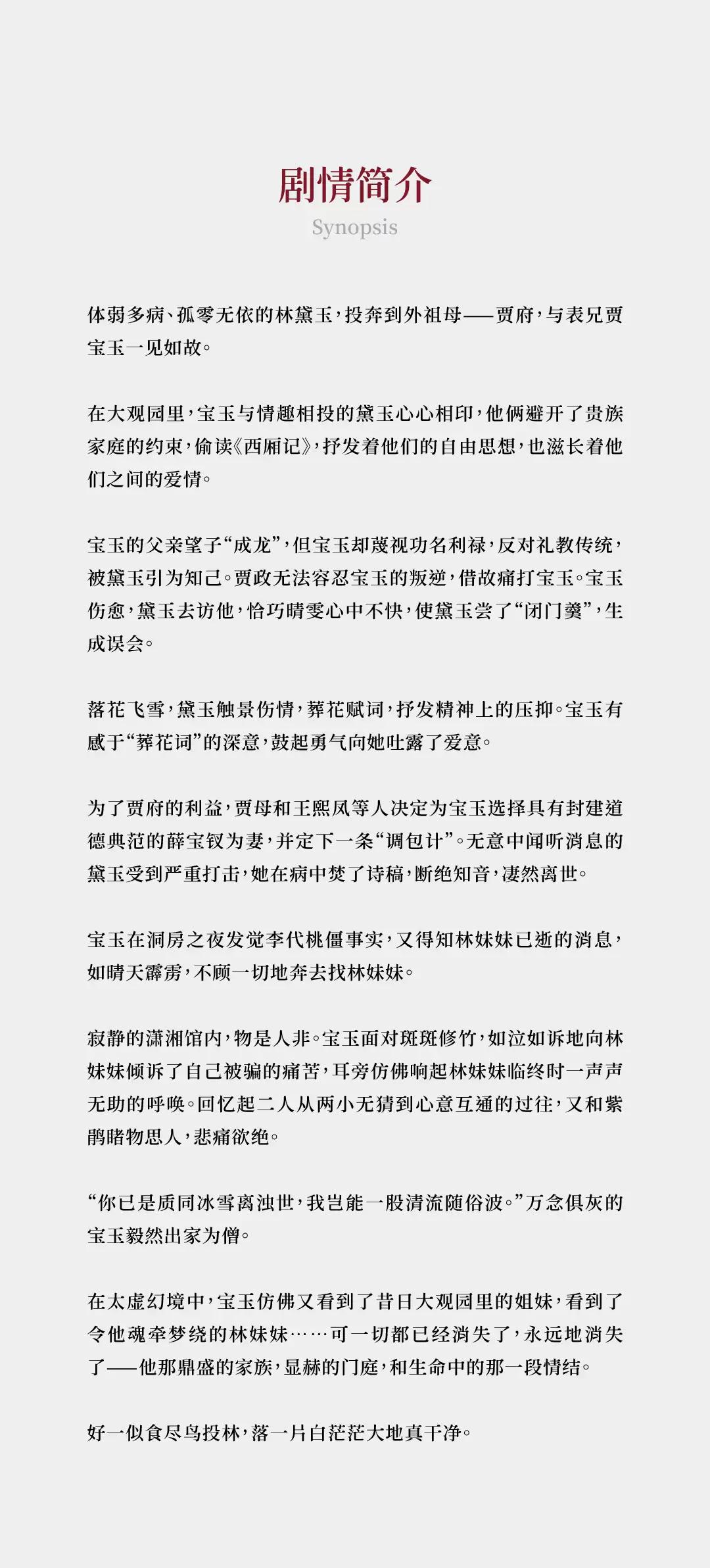 剧情简介

Synopsis

体弱多病、孤零无依的林黛玉，投奔到外祖母——贾府，与表兄贾宝玉一见如故。

在大观园里，宝玉与情趣相投的黛玉心心相印，他俩避开了贵族家庭的约束，偷读《西厢记》，抒发着他们的自由思想，也滋长着他们之间的爱情。

宝玉的父亲望子“成龙”，但宝玉却蔑视功名利禄，反对礼教传统，被黛玉引为知己。贾政无法容忍宝玉的叛逆，借故痛打宝玉。宝玉伤愈，黛玉去访他，恰巧晴雯心中不快，使黛玉尝了“闭门羹”，生成误会。

落花飞雪，黛玉触景伤情，葬花赋词，抒发精神上的压抑。宝玉有感于“葬花词”的深意，鼓起勇气向她吐露了爱意。

为了贾府的利益，贾母和王熙凤等人决定为宝玉选择具有封建道德典范的薛宝钗为妻，并定下一条“调包计”。无意中闻听消息的黛玉受到严重打击，她在病中焚了诗稿，断绝知音，凄然离世。

宝玉在洞房之夜发觉李代桃僵事实，又得知林妹妹已逝的消息，如晴天霹雳，不顾一切地奔去找林妹妹。

寂静的潇湘馆内，物是人非。宝玉面对斑斑修竹，如泣如诉地向林妹妹倾诉了自己被骗的痛苦，耳旁仿佛响起林妹妹临终时一声声无助的呼唤。回忆起二人从两小无猜到心意互通的过往，又和紫鹃睹物思人，悲痛欲绝。

“你已是质同冰雪离浊世，我岂能一股清流随俗波。”万念俱灰的宝玉毅然出家为僧。

在太虚幻境中，宝玉仿佛又看到了昔日大观园里的姐妹，看到了令他魂牵梦绕的林妹妹……可一切都已经消失了，永远地消失了——他那鼎盛的家族，显赫的门庭，和生命中的那一段情结。

好一似食尽鸟投林，落一片白茫茫大地真干净。